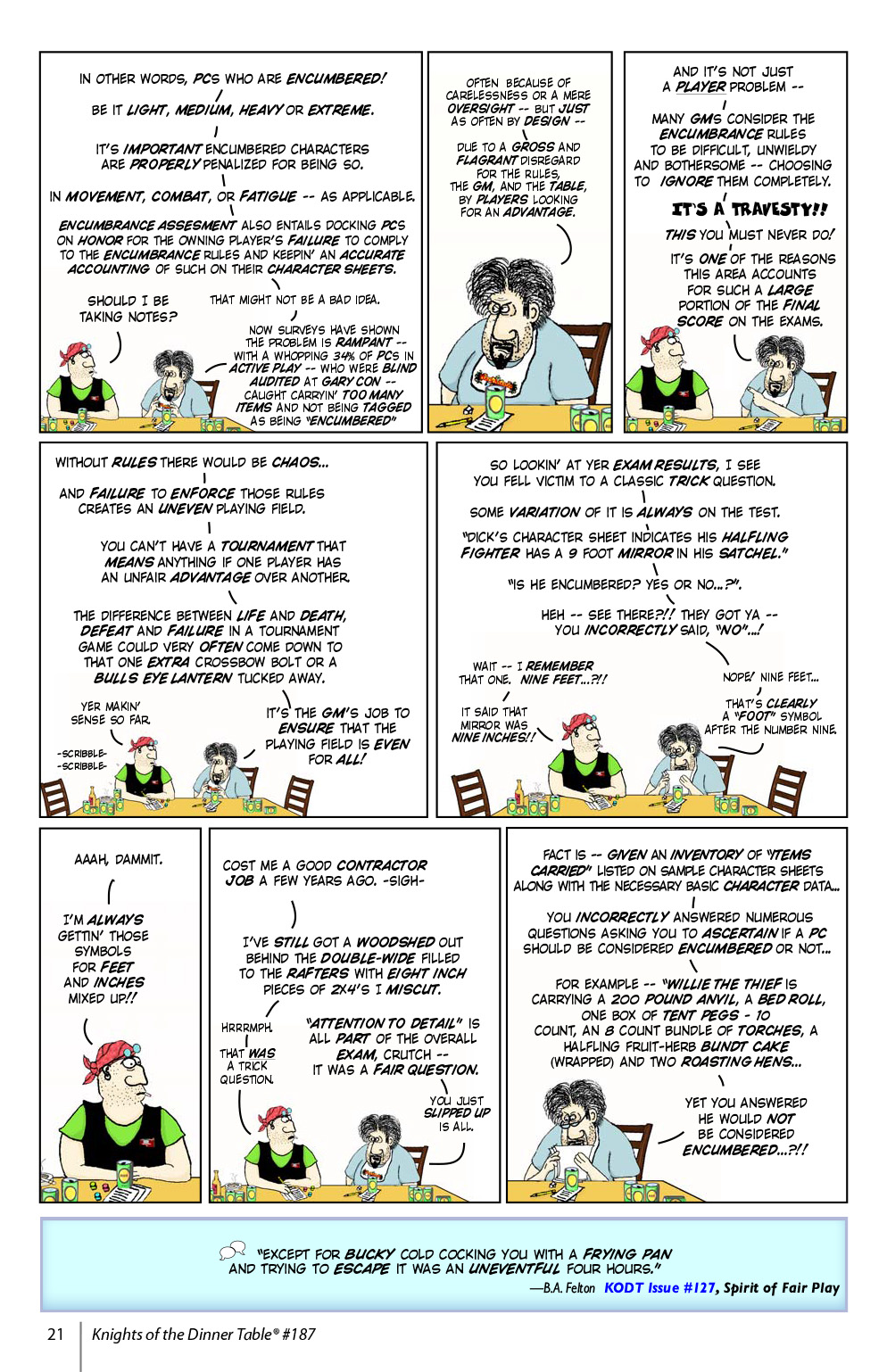 IN OTHER WORDS, PCS WHO ARE ENCUMBERED!

BE IT LIGHT, MEDIUM, HEAVY OR EXTREME.

IT'S IMPORTANT ENCUMBERED CHARACTERS ARE PROPERLY PENALIZED FOR BEING SO.

IN MOVEMENT, COMBAT, OR FATIGUE -- AS APPLICABLE.

ENCUMBRANCE ASSESMENT ALSO ENTAILS DOCKING PCS ON HONOR FOR THE OWNING PLAYER'S FAILURE TO COMPLY TO THE ENCUMBRANCE RULES AND KEEPIN' AN ACCURATE ACCOUNTING OF SUCH ON THEIR CHARACTER SHEETS.

SHOULD I BE TAKING NOTES?

THAT MIGHT NOT BE A BAD IDEA.

NOW SURVEYS HAVE SHOWN THE PROBLEM IS RAMPANT -- WITH A WHOPPING 34% OF PCS IN ACTIVE PLAY -- WHO WERE BLIND AUDITED AT GARY CON -- CAUGHT CARRYIN' TOO MANY ITEMS AND NOT BEING TAGGED AS BEING "ENCUMBERED"

OFTEN BECAUSE OF CARELESSNESS OR A MERE OVERSIGHT -- BUT JUST AS OFTEN BY DESIGN --

DUE TO A GROSS AND FLAGRANT DISREGARD FOR THE RULES, THE GM, AND THE TABLE, BY PLAYERS LOOKING FOR AN ADVANTAGE.

AND IT'S NOT JUST A PLAYER PROBLEM --

MANY GMS CONSIDER THE ENCUMBRANCE RULES TO BE DIFFICULT, UNWIELDY AND BOTHERSOME -- CHOOSING TO IGNORE THEM COMPLETELY.

IT'S A TRAVESTY!!

THIS YOU MUST NEVER DO!

IT'S ONE OF THE REASONS THIS AREA ACCOUNTS FOR SUCH A LARGE PORTION OF THE FINAL SCORE ON THE EXAMS.

WITHOUT RULES THERE WOULD BE CHAOS...

AND FAILURE TO ENFORCE THOSE RULES CREATES AN UNEVEN PLAYING FIELD.

YOU CAN'T HAVE A TOURNAMENT THAT MEANS ANYTHING IF ONE PLAYER HAS AN UNFAIR ADVANTAGE OVER ANOTHER.

THE DIFFERENCE BETWEEN LIFE AND DEATH, DEFEAT AND FAILURE IN A TOURNAMENT GAME COULD VERY OFTEN COME DOWN TO THAT ONE EXTRA CROSSBOW BOLT OR A BULLS EYE LANTERN TUCKED AWAY.

YER MAKIN' SENSE SO FAR.

-SCRIBBLE- -SCRIBBLE-

IT'S THE GM'S JOB TO ENSURE THAT THE PLAYING FIELD IS EVEN FOR ALL!

SO LOOKIN' AT YER EXAM RESULTS, I SEE YOU FELL VICTIM TO A CLASSIC TRICK QUESTION.

SOME VARIATION OF IT IS ALWAYS ON THE TEST.

"DICK'S CHARACTER SHEET INDICATES HIS HALFLING FIGHTER HAS A 9 FOOT MIRROR IN HIS SATCHEL."

"IS HE ENCUMBERED? YES OR NO...?".

HEH -- SEE THERE?!! THEY GOT YA -- YOU INCORRECTLY SAID, "NO"...!

WAIT -- I REMEMBER THAT ONE. NINE FEET...?!!

IT SAID THAT MIRROR WAS NINE INCHES!!

NOPE! NINE FEET...

THAT'S CLEARLY A "FOOT" SYMBOL AFTER THE NUMBER NINE.

AAAH, DAMMIT.

I'M ALWAYS GETTIN' THOSE SYMBOLS FOR FEET AND INCHES MIXED UP!!

COST ME A GOOD CONTRACTOR JOB A FEW YEARS AGO. -SIGH-

I'VE STILL GOT A WOODSHED OUT BEHIND THE DOUBLE-WIDE FILLED TO THE RAFTERS WITH EIGHT INCH PIECES OF 2X4'S I MISCUT.

HRRRMPH.

THAT WAS A TRICK QUESTION.

"ATTENTION TO DETAIL" IS ALL PART OF THE OVERALL EXAM, CRUTCH -- IT WAS A FAIR QUESTION.

YOU JUST SLIPPED UP IS ALL.

FACT IS -- GIVEN AN INVENTORY OF "ITEMS CARRIED" LISTED ON SAMPLE CHARACTER SHEETS ALONG WITH THE NECESSARY BASIC CHARACTER DATA...

YOU INCORRECTLY ANSWERED NUMEROUS QUESTIONS ASKING YOU TO ASCERTAIN IF A PC SHOULD BE CONSIDERED ENCUMBERED OR NOT...

FOR EXAMPLE -- "WILLIE THE THIEF IS CARRYING A 200 POUND ANVIL, A BED ROLL, ONE BOX OF TENT PEGS - 10 COUNT, AN 8 COUNT BUNDLE OF TORCHES, A HALFLING FRUIT-HERB BUNDT CAKE (WRAPPED) AND TWO ROASTING HENS...

YET YOU ANSWERED HE WOULD NOT BE CONSIDERED ENCUMBERED...?!!

"EXCEPT FOR BUCKY COLD COCKING YOU WITH A FRYING PAN AND TRYING TO ESCAPE IT WAS AN UNEVENTFUL FOUR HOURS."
—B.A. Felton KODT Issue #127, Spirit of Fair Play

21 Knights of the Dinner Table® #187